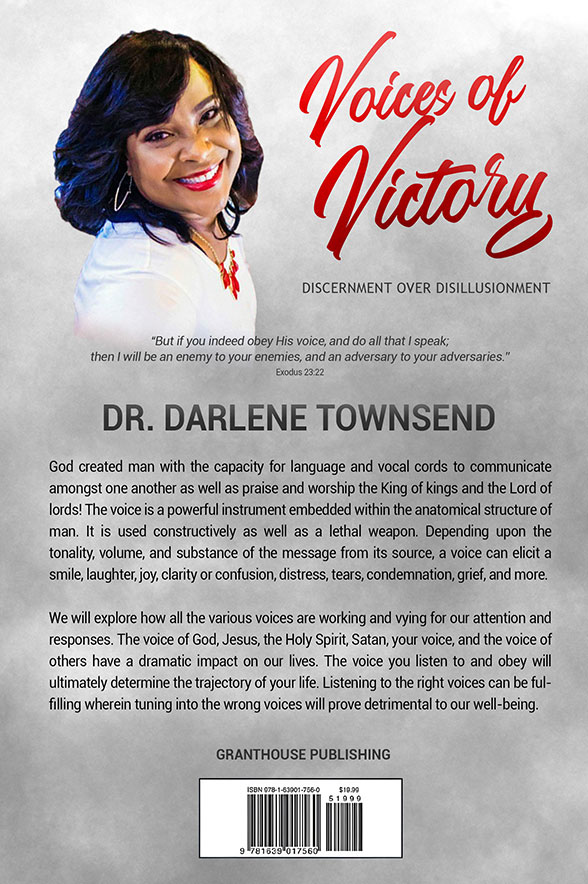 Voices of Victory

DISCERNMENT OVER DISILLUSIONMENT

"But if you indeed obey His voice, and do all that I speak; then I will be an enemy to your enemies, and an adversary to your adversaries."
Exodus 23:22

DR. DARLENE TOWNSEND

God created man with the capacity for language and vocal cords to communicate amongst one another as well as praise and worship the King of kings and the Lord of lords! The voice is a powerful instrument embedded within the anatomical structure of man. It is used constructively as well as a lethal weapon. Depending upon the tonality, volume, and substance of the message from its source, a voice can elicit a smile, laughter, joy, clarity or confusion, distress, tears, condemnation, grief, and more.

We will explore how all the various voices are working and vying for our attention and responses. The voice of God, Jesus, the Holy Spirit, Satan, your voice, and the voice of others have a dramatic impact on our lives. The voice you listen to and obey will ultimately determine the trajectory of your life. Listening to the right voices can be fulfilling wherein tuning into the wrong voices will prove detrimental to our well-being.

GRANTHOUSE PUBLISHING

ISBN 978-1-63901-756-0 $19.99
51999
9 781639 017560